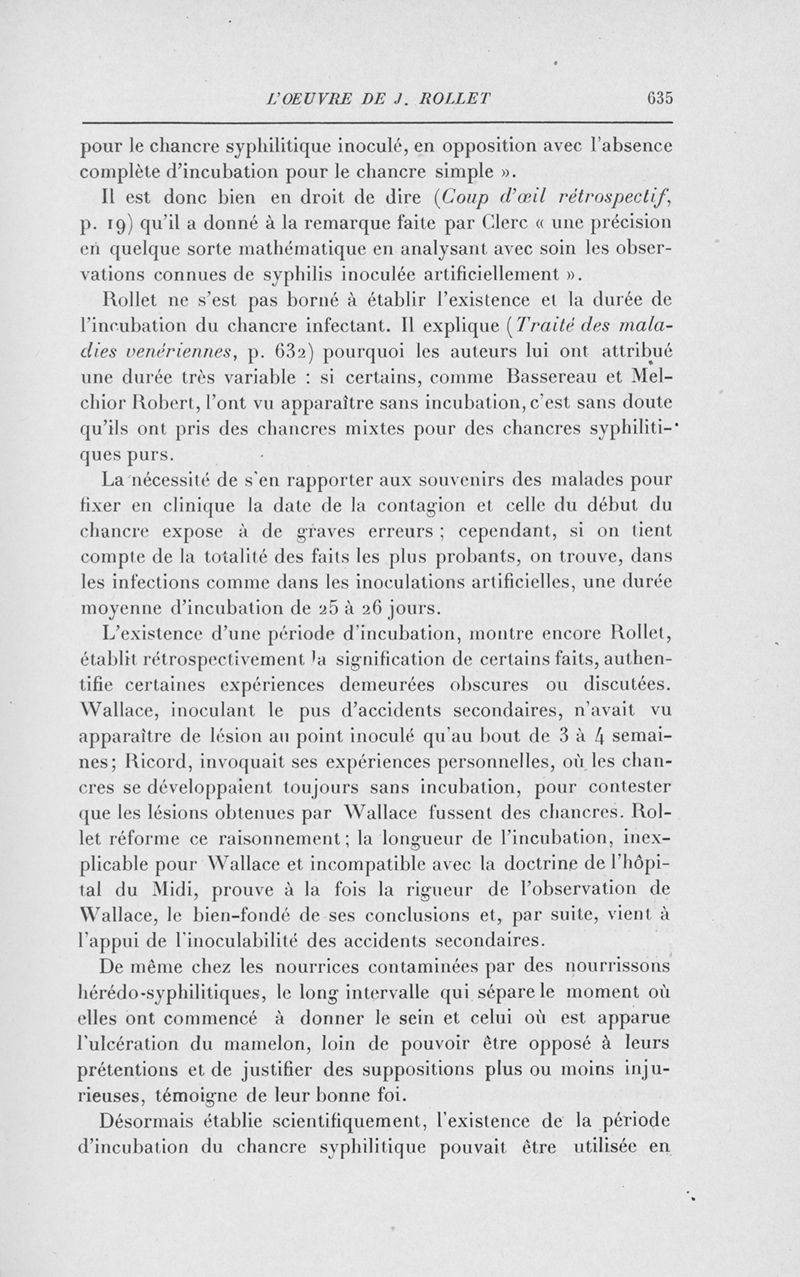 L'ŒUVRE DE J. ROLLET 635

pour le chancre syphilitique inoculé, en opposition avec l'absence complète d'incubation pour le chancre simple ».

Il est donc bien en droit de dire (Coup d'œil rétrospectif, p. 19) qu'il a donné à la remarque faite par Clerc « une précision en quelque sorte mathématique en analysant avec soin les observations connues de syphilis inoculée artificiellement ».

Rollet ne s'est pas borné à établir l'existence et la durée de l'incubation du chancre infectant. Il explique (Traité des maladies venériennes, p. 632) pourquoi les auteurs lui ont attribué une durée très variable : si certains, comme Bassereau et Melchior Robert, l'ont vu apparaître sans incubation, c'est sans doute qu'ils ont pris des chancres mixtes pour des chancres syphilitiques purs.

La nécessité de s'en rapporter aux souvenirs des malades pour fixer en clinique la date de la contagion et celle du début du chancre expose à de graves erreurs ; cependant, si on tient compte de la totalité des faits les plus probants, on trouve, dans les infections comme dans les inoculations artificielles, une durée moyenne d'incubation de 25 à 26 jours.

L'existence d'une période d'incubation, montre encore Rollet, établit rétrospectivement la signification de certains faits, authentifie certaines expériences demeurées obscures ou discutées. Wallace, inoculant le pus d'accidents secondaires, n'avait vu apparaître de lésion au point inoculé qu'au bout de 3 à 4 semaines; Ricord, invoquait ses expériences personnelles, où les chancres se développaient toujours sans incubation, pour contester que les lésions obtenues par Wallace fussent des chancres. Rollet réforme ce raisonnement; la longueur de l'incubation, inexplicable pour Wallace et incompatible avec la doctrine de l'hôpital du Midi, prouve à la fois la rigueur de l'observation de Wallace, le bien-fondé de ses conclusions et, par suite, vient à l'appui de l'inoculabilité des accidents secondaires.

De même chez les nourrices contaminées par des nourrissons hérédo-syphilitiques, le long intervalle qui sépare le moment où elles ont commencé à donner le sein et celui où est apparue l'ulcération du mamelon, loin de pouvoir être opposé à leurs prétentions et de justifier des suppositions plus ou moins injurieuses, témoigne de leur bonne foi.

Désormais établie scientifiquement, l'existence de la période d'incubation du chancre syphilitique pouvait être utilisée en